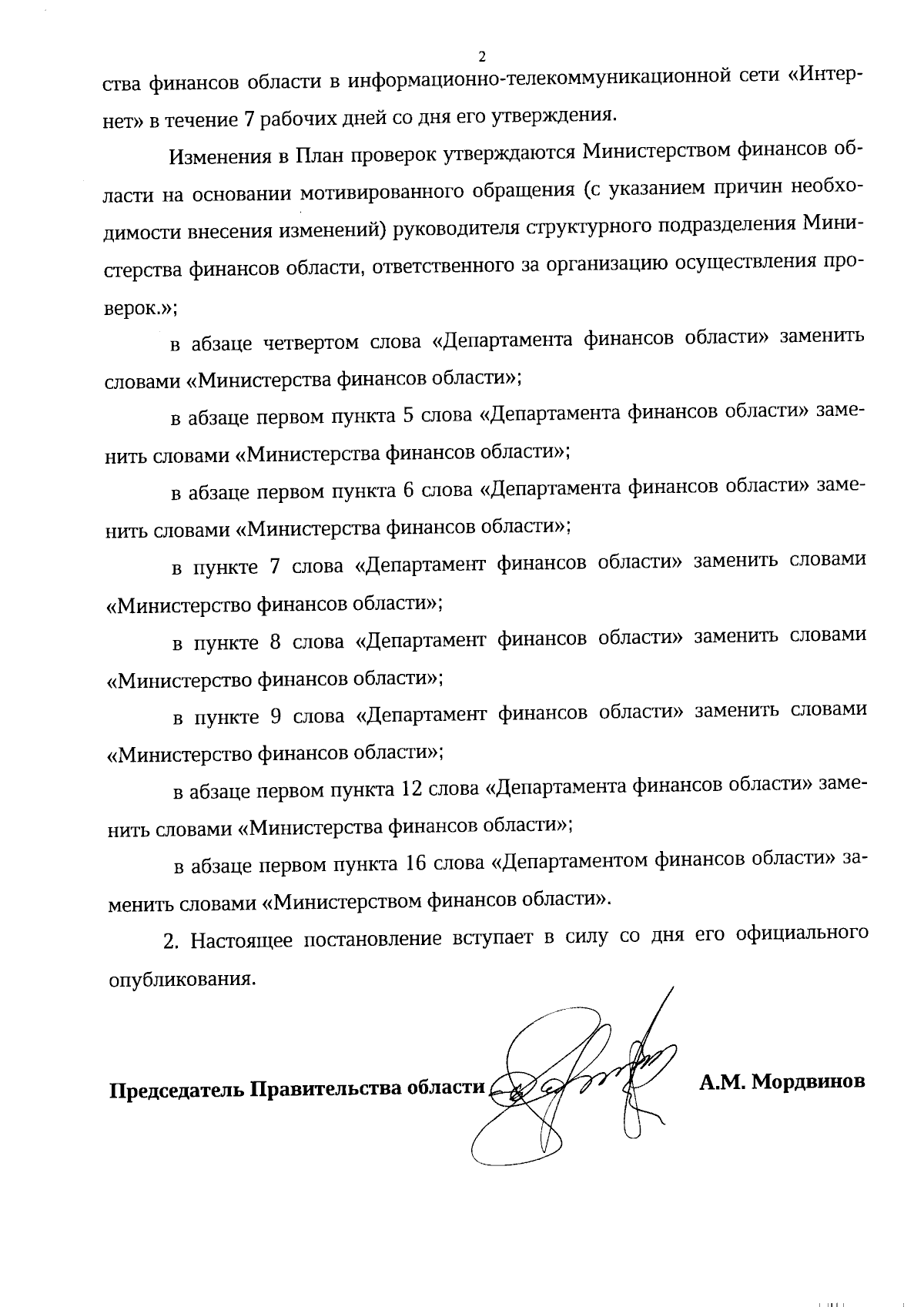 2

ства финансов области в информационно-телекоммуникационной сети «Интернет» в течение 7 рабочих дней со дня его утверждения.

Изменения в План проверок утверждаются Министерством финансов области на основании мотивированного обращения (с указанием причин необходимости внесения изменений) руководителя структурного подразделения Министерства финансов области, ответственного за организацию осуществления проверок.»;

в абзаце четвертом слова «Департамента финансов области» заменить словами «Министерства финансов области»;

в абзаце первом пункта 5 слова «Департамента финансов области» заменить словами «Министерства финансов области»;

в абзаце первом пункта 6 слова «Департамента финансов области» заменить словами «Министерства финансов области»;

в пункте 7 слова «Департамент финансов области» заменить словами «Министерство финансов области»;

в пункте 8 слова «Департамент финансов области» заменить словами «Министерство финансов области»;

в пункте 9 слова «Департамент финансов области» заменить словами «Министерство финансов области»;

в абзаце первом пункта 12 слова «Департамента финансов области» заменить словами «Министерства финансов области»;

в абзаце первом пункта 16 слова «Департаментом финансов области» заменить словами «Министерством финансов области».

2. Настоящее постановление вступает в силу со дня его официального опубликования.

Председатель Правительства области А.М. Мордвинов